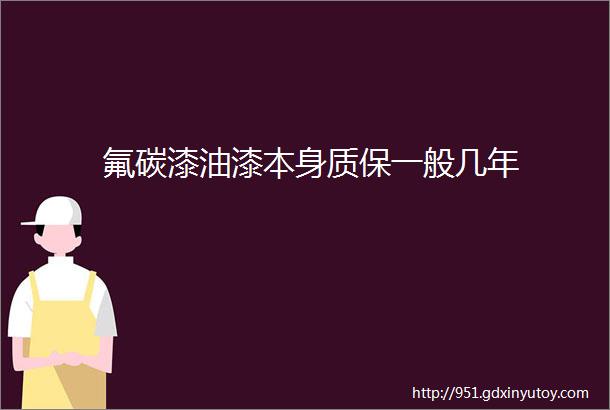 氟碳漆油漆本身质保一般几年

http://951.gdxinyutoy.com